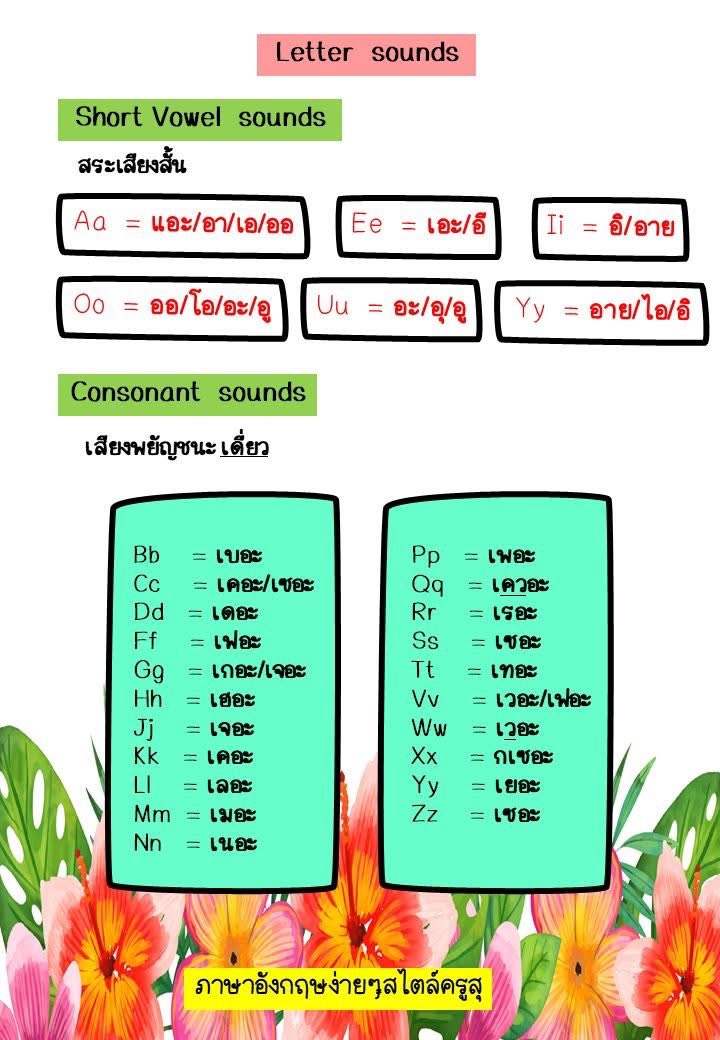 Letter sounds

Short Vowel sounds

สระเสียงสั้น

Aa = แอะ/อา/เอ/ออ

Ee = เอะ/อี

Ii = อิ/อาย

Oo = ออ/โอ/อะ/อู

Uu = อะ/อุ/อู

Yy = อาย/ไอ/อิ

Consonant sounds

เสียงพยัญชนะ เดี่ยว

Bb = เบอะ
Cc = เคอะ/เซอะ
Dd = เดอะ
Ff = เฟอะ
Gg = เกอะ/เจอะ
Hh = เฮอะ
Jj = เจอะ
Kk = เคอะ
Ll = เลอะ
Mm = เมอะ
Nn = เนอะ

Pp = เพอะ
Qq = เควอะ
Rr = เรอะ
Ss = เซอะ
Tt = เทอะ
Vv = เวอะ/เฟอะ
Ww = เวอะ
Xx = กเซอะ
Yy = เยอะ
Zz = เซอะ

ภาษาอังกฤษง่ายๆสไตล์ครูสุ